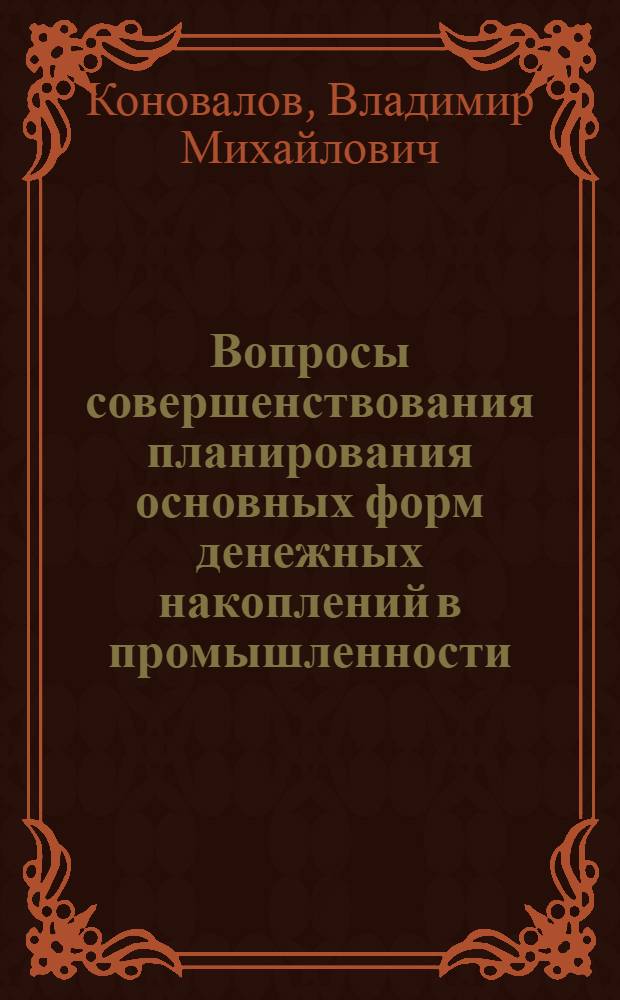 Коновалов, Владимир Михайлович

Вопросы совершенствования планирования основных форм денежных накоплений в промышленности